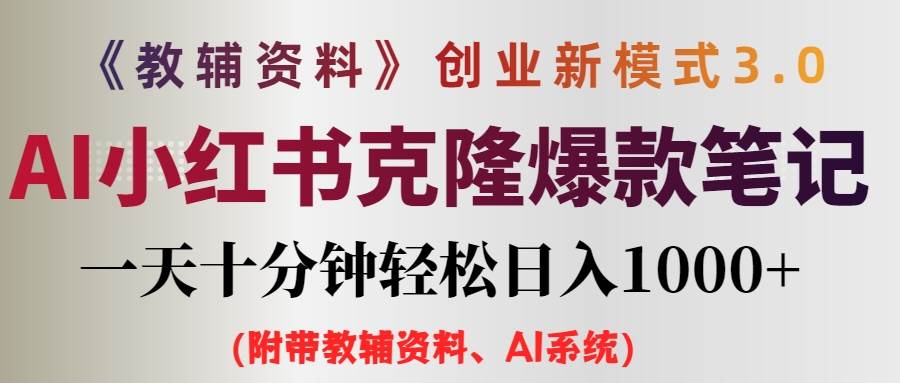 《教辅资料》创业新模式3.0

AI小红书克隆爆款笔记

一天十分钟轻松日入1000+

(附带教辅资料、AI系统)